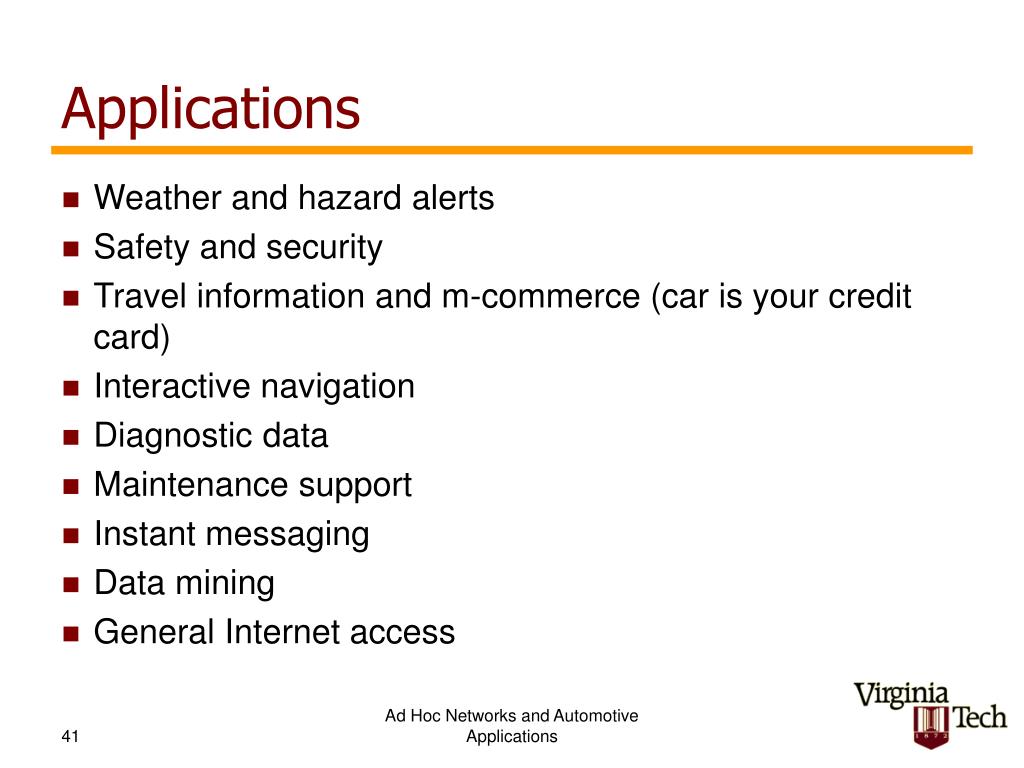 Applications

- Weather and hazard alerts
- Safety and security
- Travel information and m-commerce (car is your credit card)
- Interactive navigation
- Diagnostic data
- Maintenance support
- Instant messaging
- Data mining
- General Internet access

41

Ad Hoc Networks and Automotive Applications

Virginia Tech
1872